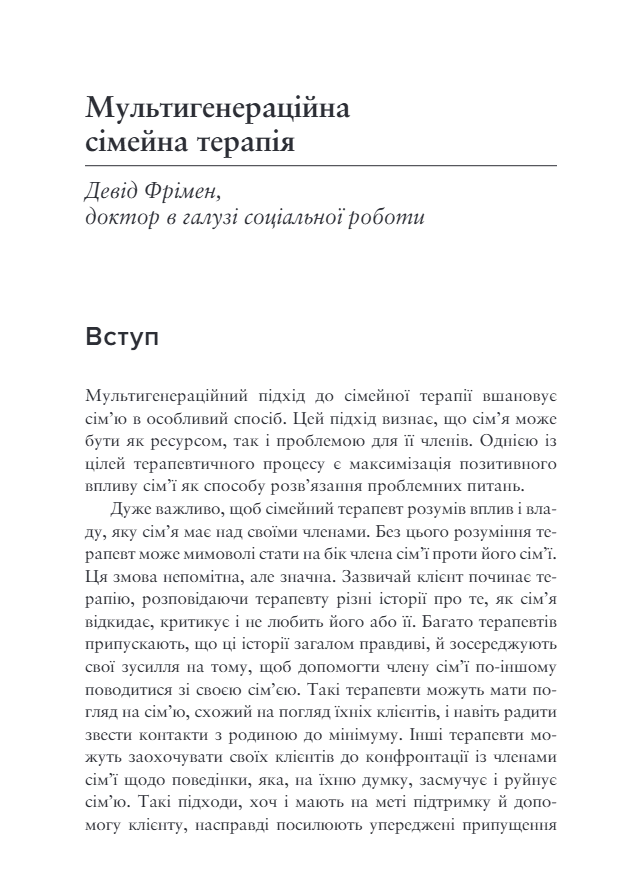 Мультигенераційна сімейна терапія

Девід Фрімен, доктор в галузі соціальної роботи

Вступ

Мультигенераційний підхід до сімейної терапії вшановує сім'ю в особливий спосіб. Цей підхід визнає, що сім'я може бути як ресурсом, так і проблемою для її членів. Однією із цілей терапевтичного процесу є максимізація позитивного впливу сім'ї як способу розв'язання проблемних питань.

Дуже важливо, щоб сімейний терапевт розумів вплив і владу, яку сім'я має над своїми членами. Без цього розуміння терапевт може мимоволі стати на бік члена сім'ї проти його сім'ї. Ця змова непомітна, але значна. Зазвичай клієнт починає терапію, розповідаючи терапевту різні історії про те, як сім'я відкидає, критикує і не любить його або її. Багато терапевтів припускають, що ці історії загалом правдиві, й зосереджують свої зусилля на тому, щоб допомогти члену сім'ї по-іншому поводитися зі своєю сім'єю. Такі терапевти можуть мати погляд на сім'ю, схожий на погляд їхніх клієнтів, і навіть радити звести контакти з родиною до мінімуму. Інші терапевти можуть заохочувати своїх клієнтів до конфронтації із членами сім'ї щодо поведінки, яка, на їхню думку, засмучує і руйнує сім'ю. Такі підходи, хоч і мають на меті підтримку й допомогу клієнту, насправді посилюють упереджені припущення